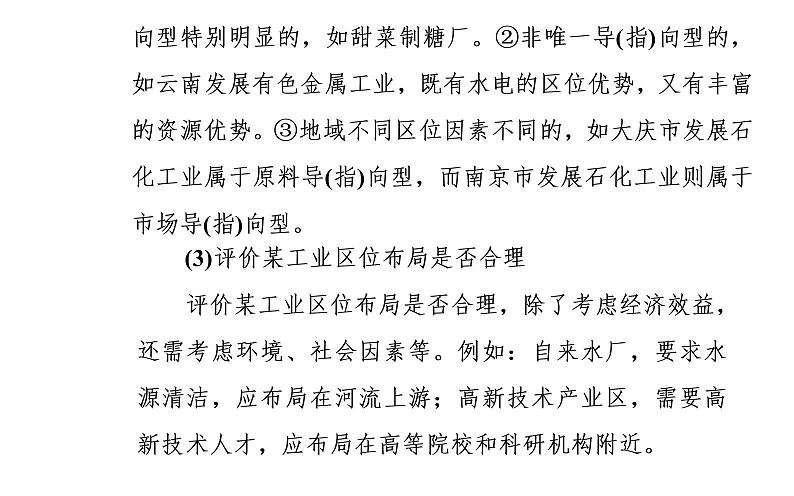 向型特别明显的，如甜菜制糖厂。②非唯一导(指)向型的，如云南发展有色金属工业，既有水电的区位优势，又有丰富的资源优势。③地域不同区位因素不同的，如大庆市发展石化工业属于原料导(指)向型，而南京市发展石化工业则属于市场导(指)向型。

(3)评价某工业区位布局是否合理

评价某工业区位布局是否合理，除了考虑经济效益，还需考虑环境、社会因素等。例如：自来水厂，要求水源清洁，应布局在河流上游；高新技术产业区，需要高新技术人才，应布局在高等院校和科研机构附近。